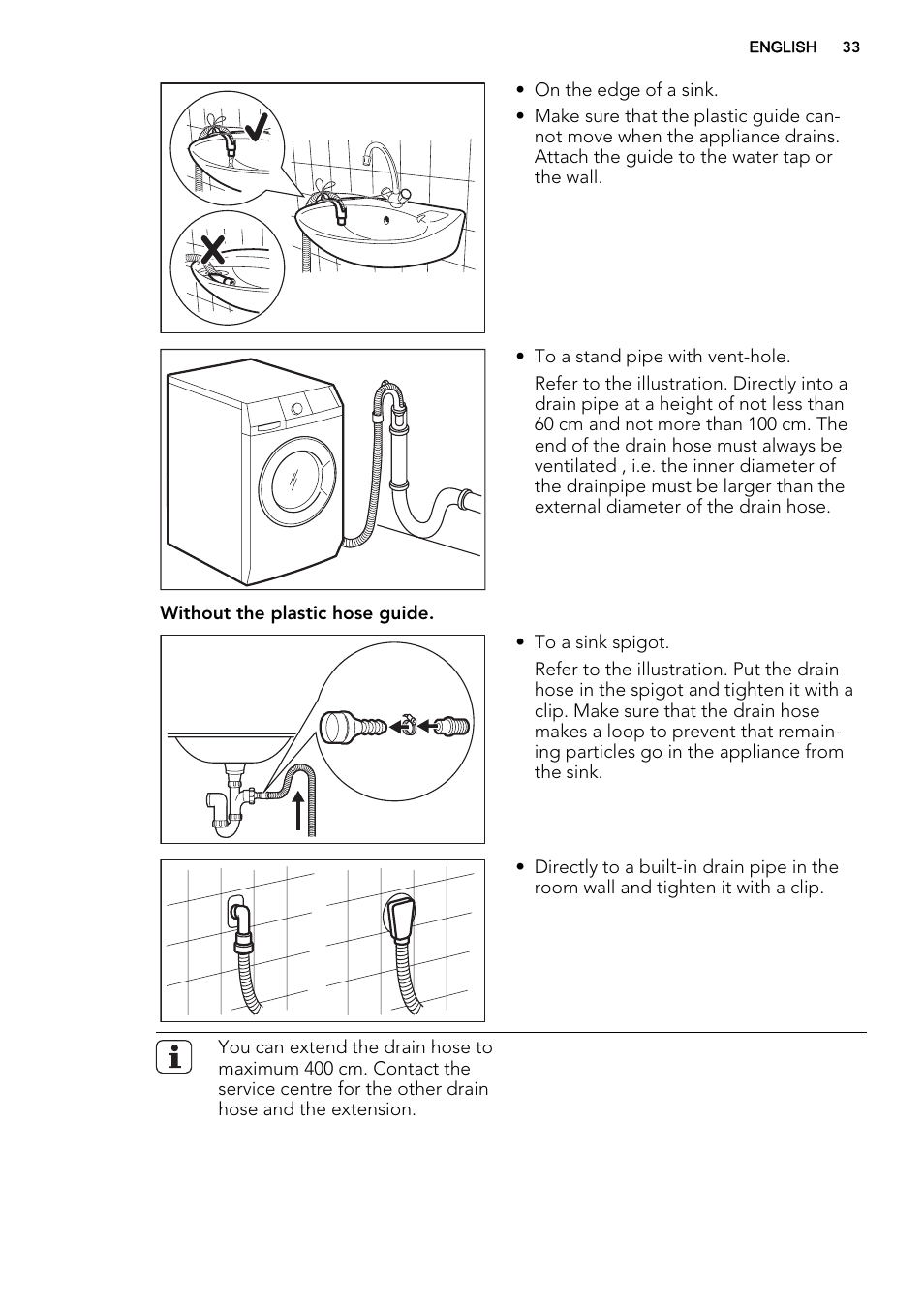 ENGLISH 33

• On the edge of a sink.
• Make sure that the plastic guide cannot move when the appliance drains. Attach the guide to the water tap or the wall.

• To a stand pipe with vent-hole.
Refer to the illustration. Directly into a drain pipe at a height of not less than 60 cm and not more than 100 cm. The end of the drain hose must always be ventilated , i.e. the inner diameter of the drainpipe must be larger than the external diameter of the drain hose.

Without the plastic hose guide.

• To a sink spigot.
Refer to the illustration. Put the drain hose in the spigot and tighten it with a clip. Make sure that the drain hose makes a loop to prevent that remaining particles go in the appliance from the sink.

• Directly to a built-in drain pipe in the room wall and tighten it with a clip.

You can extend the drain hose to maximum 400 cm. Contact the service centre for the other drain hose and the extension.